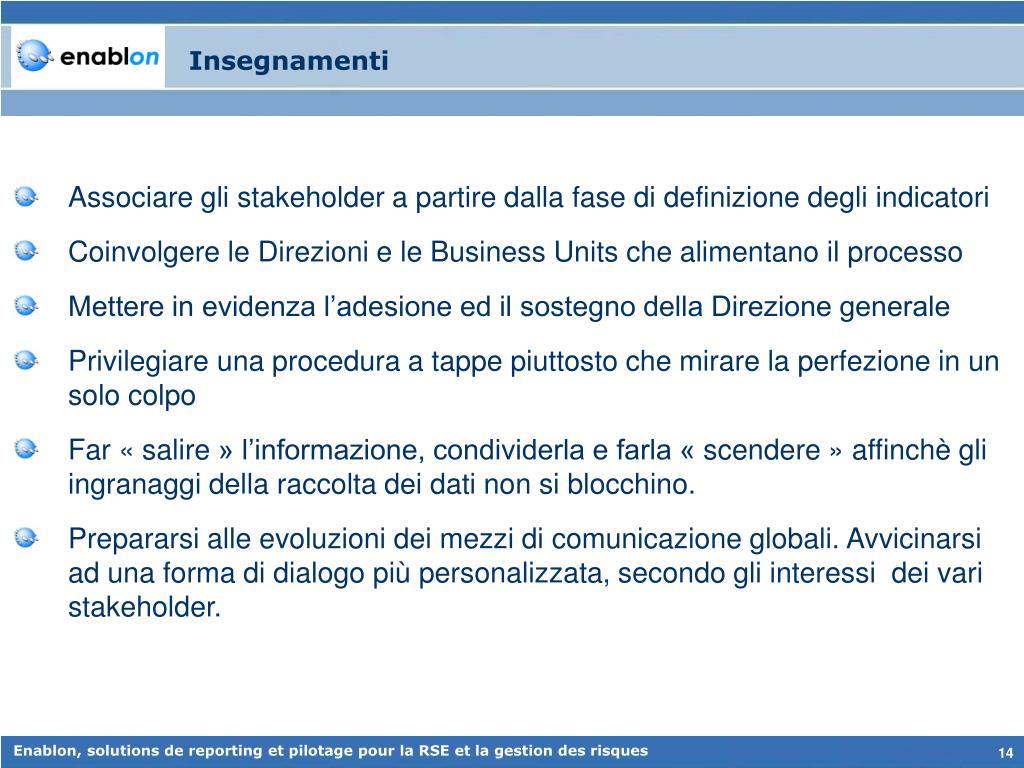 enablon

Insegnamenti

Associare gli stakeholder a partire dalla fase di definizione degli indicatori

Coinvolgere le Direzioni e le Business Units che alimentano il processo

Mettere in evidenza l'adesione ed il sostegno della Direzione generale

Privilegiare una procedura a tappe piuttosto che mirare la perfezione in un solo colpo

Far « salire » l'informazione, condividerla e farla « scendere » affinchè gli ingranaggi della raccolta dei dati non si blocchino.

Prepararsi alle evoluzioni dei mezzi di comunicazione globali. Avvicinarsi ad una forma di dialogo più personalizzata, secondo gli interessi dei vari stakeholder.

Enablon, solutions de reporting et pilotage pour la RSE et la gestion des risques

14